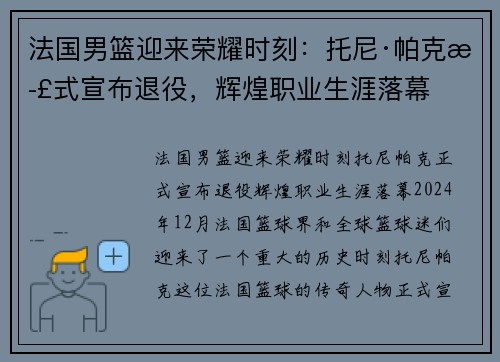 法国男篮迎来荣耀时刻：托尼·帕克æ-£式宣布退役，辉煌职业生涯落幕

法国男篮迎来荣耀时刻托尼帕克正式宣布退役辉煌职业生涯落幕2024年12月法国篮球界和全球篮球迷们迎来了一个重大的历史时刻托尼帕克这位法国篮球的传奇人物正式宣